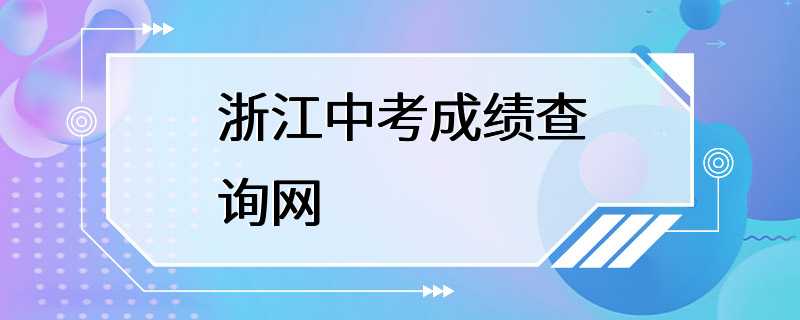 浙江中考成绩查询网